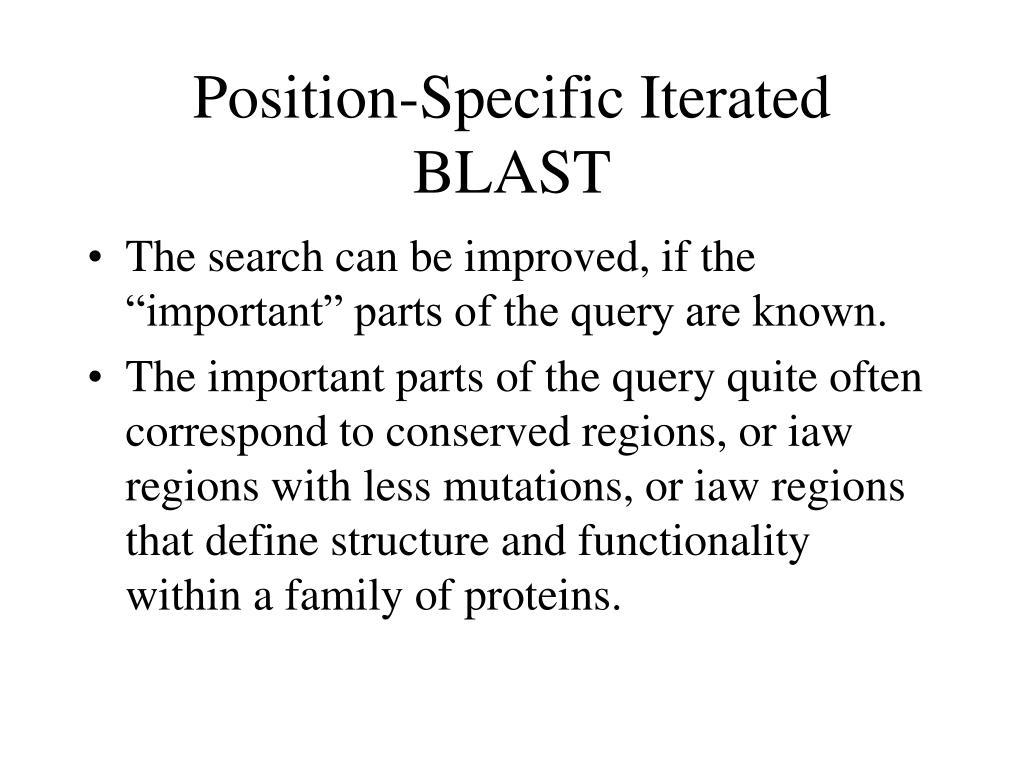 Position-Specific Iterated BLAST

• The search can be improved, if the “important” parts of the query are known.
• The important parts of the query quite often correspond to conserved regions, or iaw regions with less mutations, or iaw regions that define structure and functionality within a family of proteins.